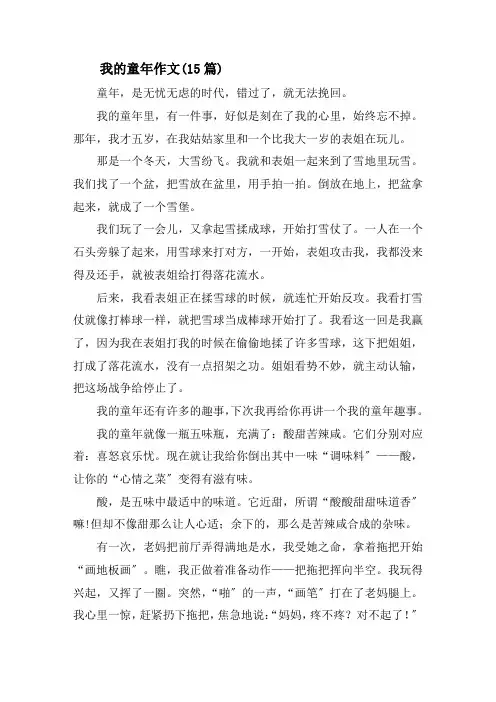 我的童年作文(15篇)

童年，是无忧无虑的时代，错过了，就无法挽回。

我的童年里，有一件事，好似是刻在了我的心里，始终忘不掉。那年，我才五岁，在我姑姑家里和一个比我大一岁的表姐在玩儿。

那是一个冬天，大雪纷飞。我就和表姐一起来到了雪地里玩雪。我们找了一个盆，把雪放在盆里，用手拍一拍。倒放在地上，把盆拿起来，就成了一个雪堡。

我们玩了一会儿，又拿起雪揉成球，开始打雪仗了。一人在一个石头旁躲了起来，用雪球来打对方，一开始，表姐攻击我，我都没来得及还手，就被表姐给打得落花流水。

后来，我看表姐正在揉雪球的时候，就连忙开始反攻。我看打雪仗就像打棒球一样，就把雪球当成棒球开始打了。我看这一回是我赢了，因为我在表姐打我的时候在偷偷地揉了许多雪球，这下把姐姐，打成了落花流水，没有一点招架之功。姐姐看势不妙，就主动认输，把这场战争给停止了。

我的童年还有许多的趣事，下次我再给你再讲一个我的童年趣事。

我的童年就像一瓶五味瓶，充满了：酸甜苦辣咸。它们分别对应着：喜怒哀乐忧。现在就让我给你倒出其中一味“调味料”——酸，让你的“心情之菜”变得有滋有味。

酸，是五味中最适中的味道。它近甜，所谓“酸酸甜甜味道香”嘛!但却不像甜那么让人心适；余下的，那么是苦辣咸合成的杂味。

有一次，老妈把前厅弄得满地是水，我受她之命，拿着拖把开始“画地板画”。瞧，我正做着准备动作——把拖把挥向半空。我玩得兴起，又挥了一圈。突然，“啪”的一声，“画笔”打在了老妈腿上。我心里一惊，赶紧扔下拖把，焦急地说：“妈妈，疼不疼？对不起了！”